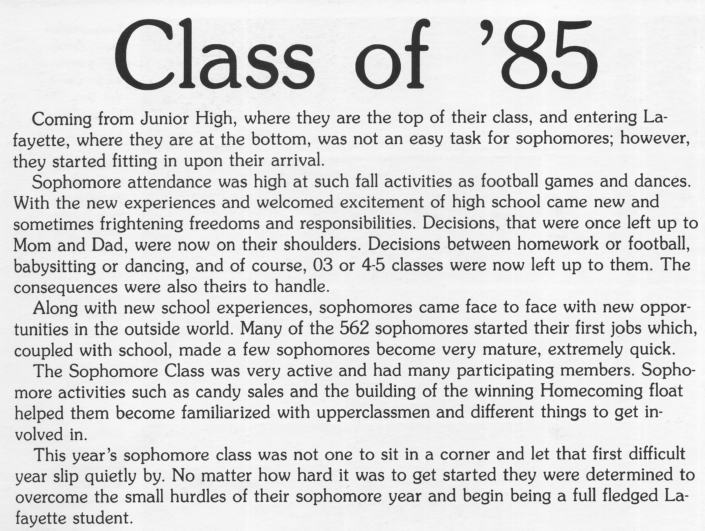 Class of '85

Coming from Junior High, where they are the top of their class, and entering Lafayette, where they are at the bottom, was not an easy task for sophomores; however, they started fitting in upon their arrival.

Sophomore attendance was high at such fall activities as football games and dances. With the new experiences and welcomed excitement of high school came new and sometimes frightening freedoms and responsibilities. Decisions, that were once left up to Mom and Dad, were now on their shoulders. Decisions between homework or football, babysitting or dancing, and of course, 03 or 4-5 classes were now left up to them. The consequences were also theirs to handle.

Along with new school experiences, sophomores came face to face with new opportunities in the outside world. Many of the 562 sophomores started their first jobs which, coupled with school, made a few sophomores become very mature, extremely quick.

The Sophomore Class was very active and had many participating members. Sophomore activities such as candy sales and the building of the winning Homecoming float helped them become familiarized with upperclassmen and different things to get involved in.

This year's sophomore class was not one to sit in a corner and let that first difficult year slip quietly by. No matter how hard it was to get started they were determined to overcome the small hurdles of their sophomore year and begin being a full fledged Lafayette student.